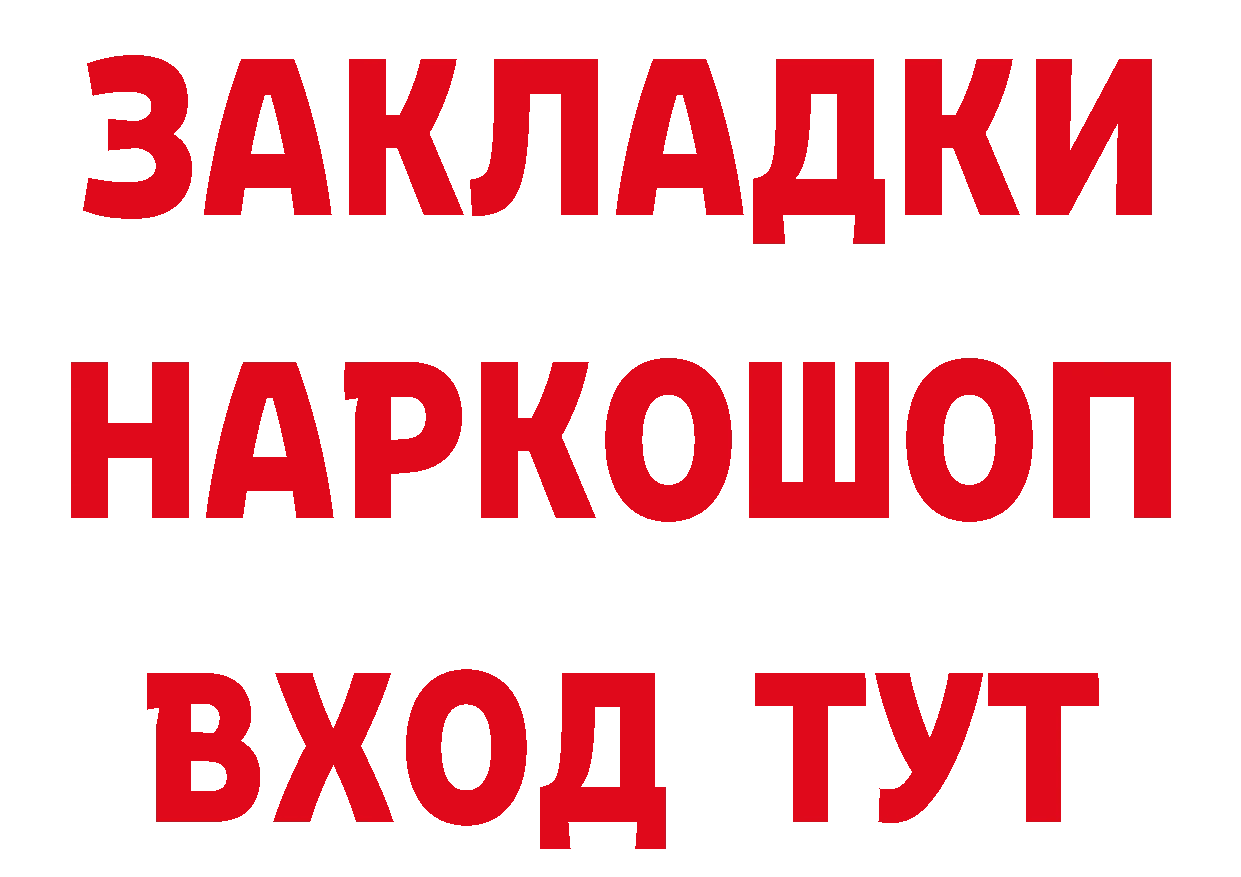 ЗАКЛАДКИ НАРКОШОП ВХОД ТУТ